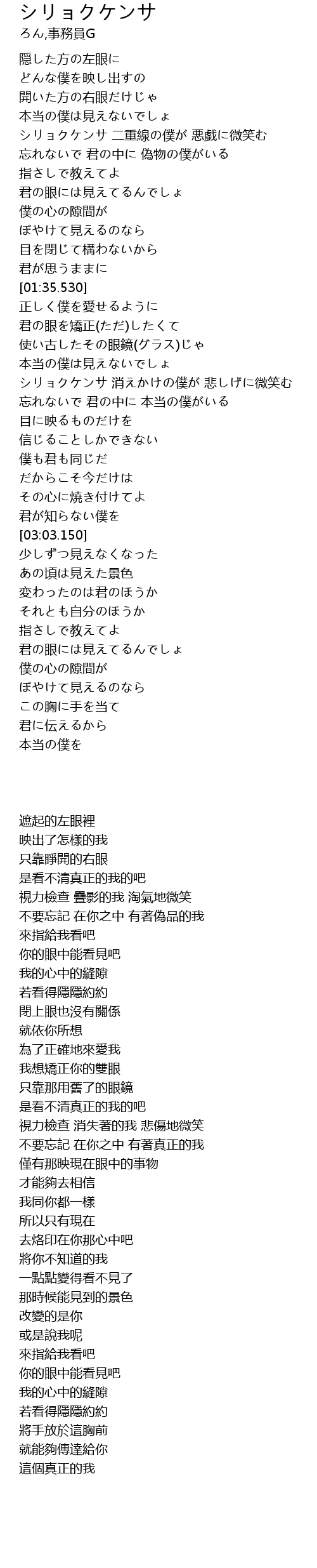 シリョクケンサ
ろん,事務員G

隠した方の左眼に
どんな僕を映し出すの
開いた方の右眼だけじゃ
本当の僕は見えないでしょ
シリョクケンサ 二重線の僕が 悪戯に微笑む
忘れないで 君の中に 偽物の僕がいる
指さしで教えてよ
君の眼には見えてるんでしょ
僕の心の隙間が
ぼやけて見えるのなら
目を閉じて構わないから
君が思うままに
[01:35.530]
正しく僕を愛せるように
君の眼を矯正(ただ)したくて
使い古したその眼鏡(グラス)じゃ
本当の僕は見えないでしょ
シリョクケンサ 消えかけの僕が 悲しげに微笑む
忘れないで 君の中に 本当の僕がいる
目に映るものだけを
信じることしかできない
僕も君も同じだ
だからこそ今だけは
その心に焼き付けてよ
君が知らない僕を
[03:03.150]
少しずつ見えなくなった
あの頃は見えた景色
変わったのは君のほうか
それとも自分のほうか
指さしで教えてよ
君の眼には見えてるんでしょ
僕の心の隙間が
ぼやけて見えるのなら
この胸に手を当て
君に伝えるから
本当の僕を

遮起的左眼裡
映出了怎樣的我
只靠睜開的右眼
是看不清真正的我的吧
視力檢查 疊影的我 淘氣地微笑
不要忘記 在你之中 有著偽品的我
來指給我看吧
你的眼中能看見吧
我的心中的縫隙
若看得隱隱約約
閉上眼也沒有關係
就依你所想
為了正確地來愛我
我想矯正你的雙眼
只靠那用舊了的眼鏡
是看不清真正的我的吧
視力檢查 消失著的我 悲傷地微笑
不要忘記 在你之中 有著真正的我
僅有那映現在眼中的事物
才能夠去相信
我同你都一樣
所以只有現在
去烙印在你那心中吧
將你不知道的我
一點點變得看不見了
那時候能見到的景色
改變的是你
或是說我呢
來指給我看吧
你的眼中能看見吧
我的心中的縫隙
若看得隱隱約約
將手放於這胸前
就能夠傳達給你
這個真正的我